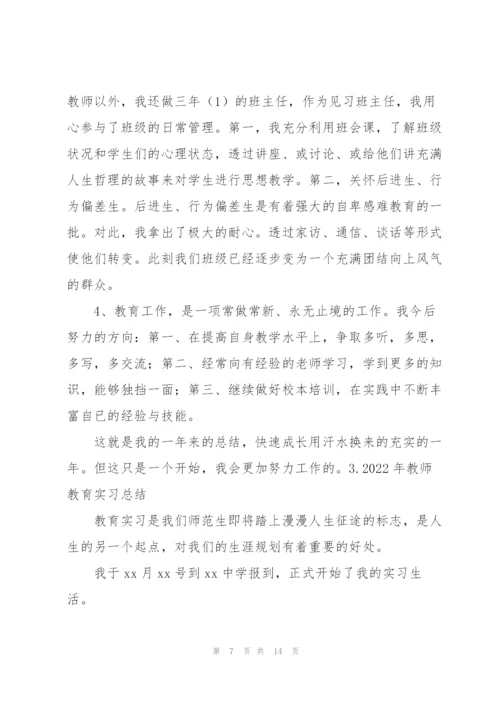 教师以外，我还做三年（1）的班主任，作为见习班主任，我用心参与了班级的日常管理。第一，我充分利用班会课，了解班级状况和学生们的心理状态，透过讲座、或讨论、或给他们讲充满人生哲理的故事来对学生进行思想教学。第二，关怀后进生、行为偏差生。后进生、行为偏差生是有着强大的自卑感难教育的一批。对此，我拿出了极大的耐心。透过家访、通信、谈话等形式使他们转变。此刻我们班级已经逐步变为一个充满团结向上风气的群众。

4、教育工作，是一项常做常新、永无止境的工作。我今后努力的方向：第一、在提高自身教学水平上，争取多听，多思，多写，多交流；第二、经常向有经验的老师学习，学到更多的知识，能够独挡一面；第三、继续做好校本培训，在实践中不断丰富自已的经验与技能。

这就是我的一年来的总结，快速成长用汗水换来的充实的一年。但这只是一个开始，我会更加努力工作的。3.2022年教师教育实习总结

教育实习是我们师范生即将踏上漫漫人生征途的标志，是人生的另一个起点，对我们的生涯规划有着重要的好处。

我于xx月xx号到xx中学报到，正式开始了我的实习生活。

第 7 页 共 14 页